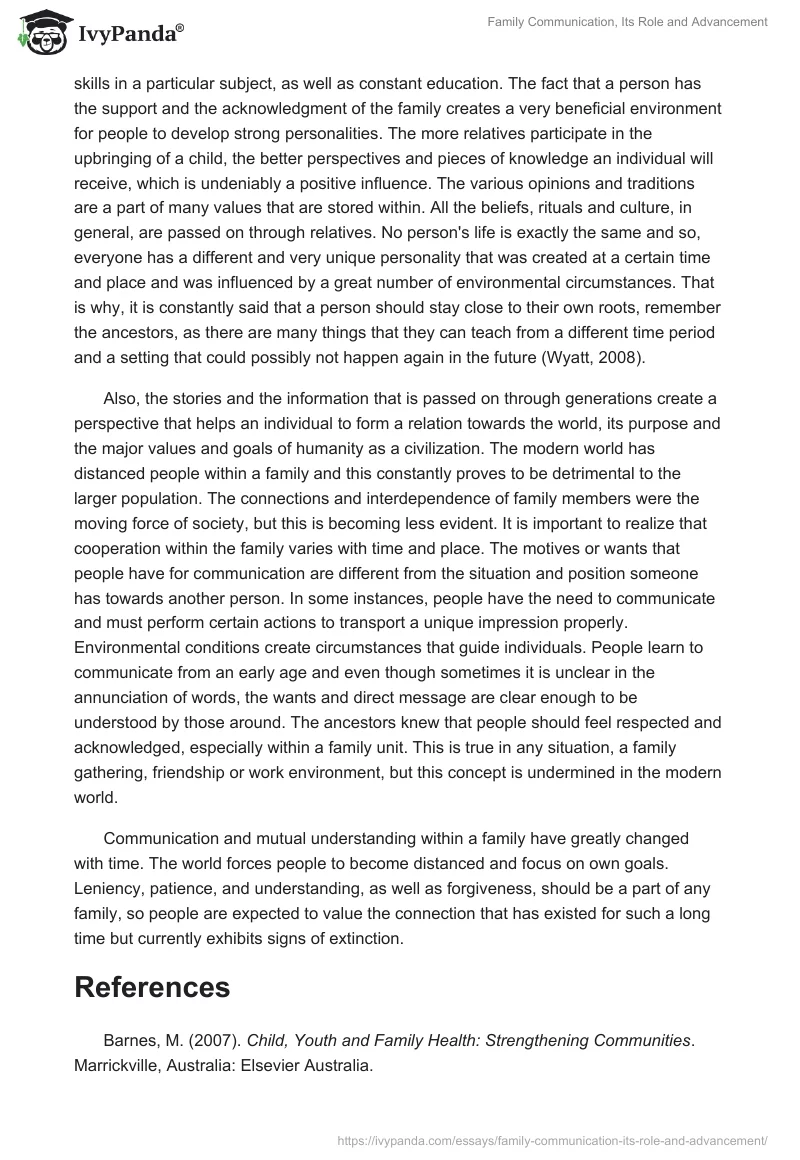 IvyPanda®

Family Communication, Its Role and Advancement

skills in a particular subject, as well as constant education. The fact that a person has the support and the acknowledgment of the family creates a very beneficial environment for people to develop strong personalities. The more relatives participate in the upbringing of a child, the better perspectives and pieces of knowledge an individual will receive, which is undeniably a positive influence. The various opinions and traditions are a part of many values that are stored within. All the beliefs, rituals and culture, in general, are passed on through relatives. No person's life is exactly the same and so, everyone has a different and very unique personality that was created at a certain time and place and was influenced by a great number of environmental circumstances. That is why, it is constantly said that a person should stay close to their own roots, remember the ancestors, as there are many things that they can teach from a different time period and a setting that could possibly not happen again in the future (Wyatt, 2008).

Also, the stories and the information that is passed on through generations create a perspective that helps an individual to form a relation towards the world, its purpose and the major values and goals of humanity as a civilization. The modern world has distanced people within a family and this constantly proves to be detrimental to the larger population. The connections and interdependence of family members were the moving force of society, but this is becoming less evident. It is important to realize that cooperation within the family varies with time and place. The motives or wants that people have for communication are different from the situation and position someone has towards another person. In some instances, people have the need to communicate and must perform certain actions to transport a unique impression properly. Environmental conditions create circumstances that guide individuals. People learn to communicate from an early age and even though sometimes it is unclear in the annunciation of words, the wants and direct message are clear enough to be understood by those around. The ancestors knew that people should feel respected and acknowledged, especially within a family unit. This is true in any situation, a family gathering, friendship or work environment, but this concept is undermined in the modern world.

Communication and mutual understanding within a family have greatly changed with time. The world forces people to become distanced and focus on own goals. Leniency, patience, and understanding, as well as forgiveness, should be a part of any family, so people are expected to value the connection that has existed for such a long time but currently exhibits signs of extinction.

References

Barnes, M. (2007). Child, Youth and Family Health: Strengthening Communities. Marrickville, Australia: Elsevier Australia.

https://ivypanda.com/essays/family-communication-its-role-and-advancement/